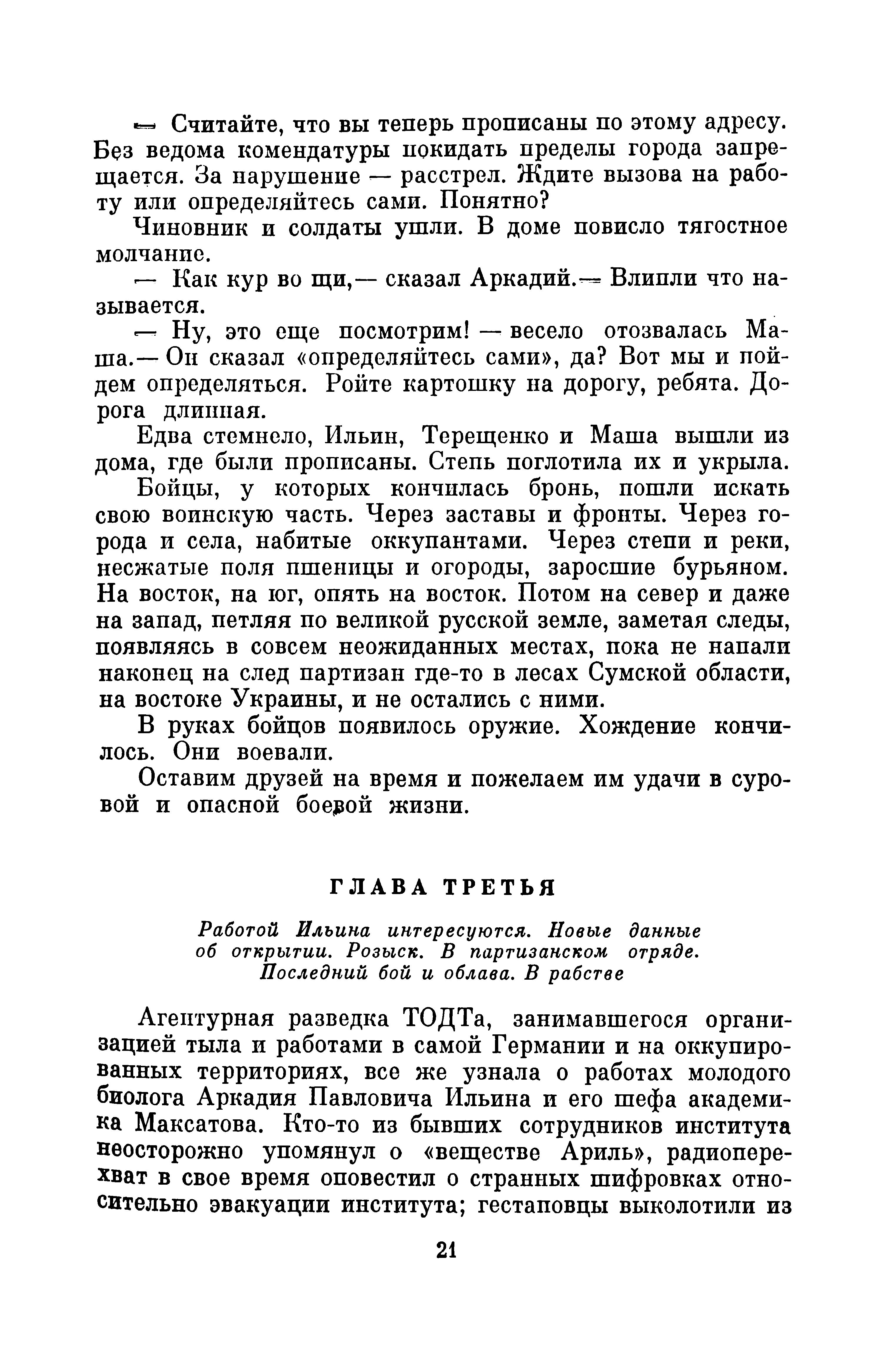 — Считайте, что вы теперь прописаны по этому адресу. Без ведома комендатуры покидать пределы города запрещается. За нарушение — расстрел. Ждите вызова на работу или определяйтесь сами. Понятно?

Чиновник и солдаты ушли. В доме повисло тягостное молчание.

— Как кур во щи,— сказал Аркадий.— Влипли что называется.

— Ну, это еще посмотрим! — весело отозвалась Маша.— Он сказал «определяйтесь сами», да? Вот мы и пойдем определяться. Ройте картошку на дорогу, ребята. Дорога длинная.

Едва стемнело, Ильин, Терещенко и Маша вышли из дома, где были прописаны. Степь поглотила их и укрыла.

Бойцы, у которых кончилась бронь, пошли искать свою воинскую часть. Через заставы и фронты. Через города и села, набитые оккупантами. Через степи и реки, несжатые поля пшеницы и огороды, заросшие бурьяном. На восток, на юг, опять на восток. Потом на север и даже на запад, петляя по великой русской земле, заметая следы, появляясь в совсем неожиданных местах, пока не напали наконец на след партизан где-то в лесах Сумской области, на востоке Украины, и не остались с ними.

В руках бойцов появилось оружие. Хождение кончилось. Они воевали.

Оставим друзей на время и пожелаем им удачи в суровой и опасной боевой жизни.

ГЛАВА ТРЕТЬЯ

Работой Ильина интересуются. Новые данные об открытии. Розыск. В партизанском отряде. Последний бой и облава. В рабстве

Агентурная разведка ТОДТа, занимавшегося организацией тыла и работами в самой Германии и на оккупированных территориях, все же узнала о работах молодого биолога Аркадия Павловича Ильина и его шефа академика Максатова. Кто-то из бывших сотрудников института неосторожно упомянул о «веществе Ариль», радиоперехват в свое время оповестил о странных шифровках относительно эвакуации института; гестаповцы выколотили из

21